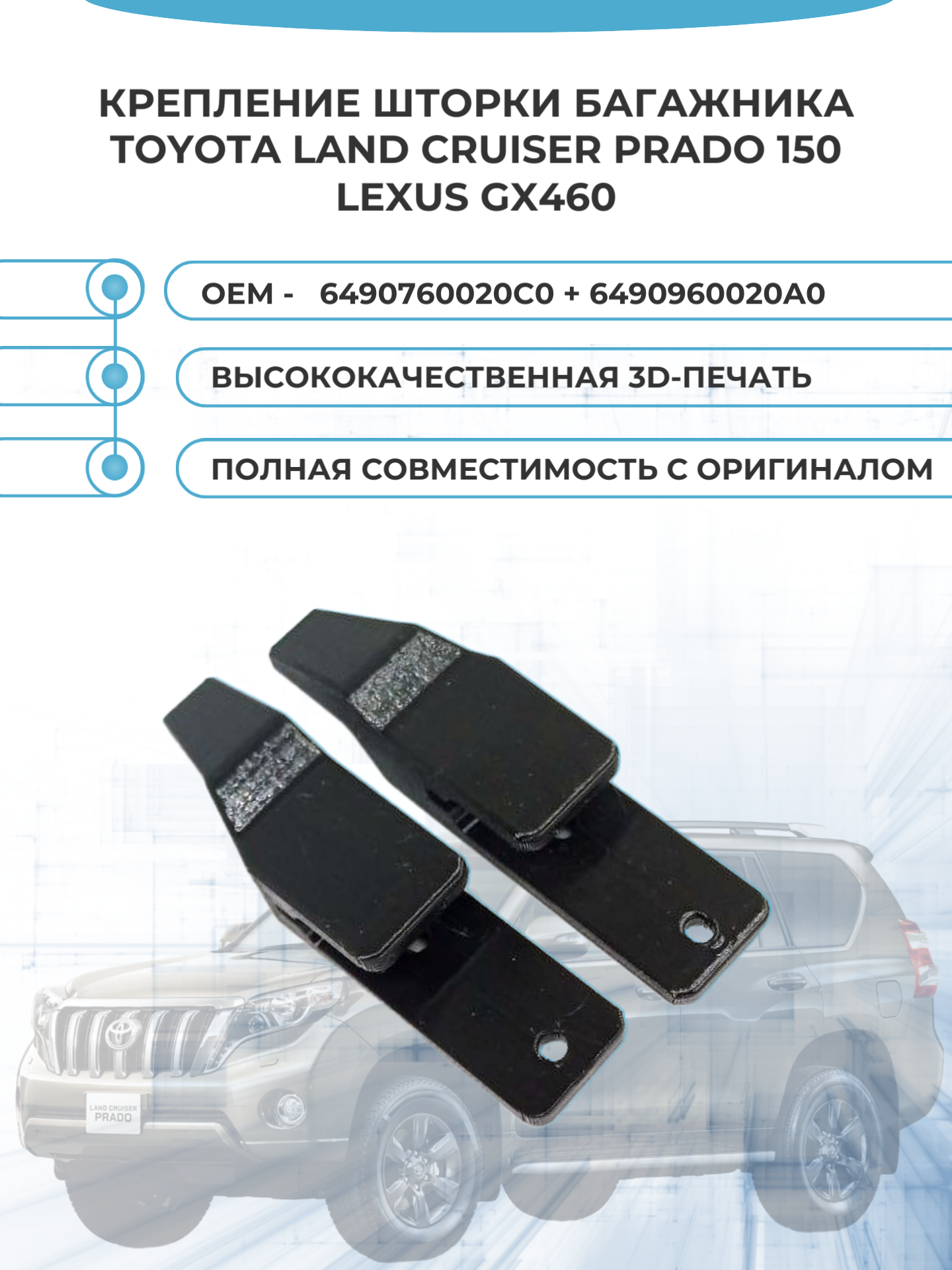 КРЕПЛЕНИЕ ШТОРКИ БАГАЖНИКА TOYOTA LAND CRUISER PRADO 150 LEXUS GX460

OEM - 6490760020C0 + 6490960020A0

ВЫСОКОКАЧЕСТВЕННАЯ 3D-ПЕЧАТЬ

ПОЛНАЯ СОВМЕСТИМОСТЬ С ОРИГИНАЛОМ

LAND CRUISER PRADO